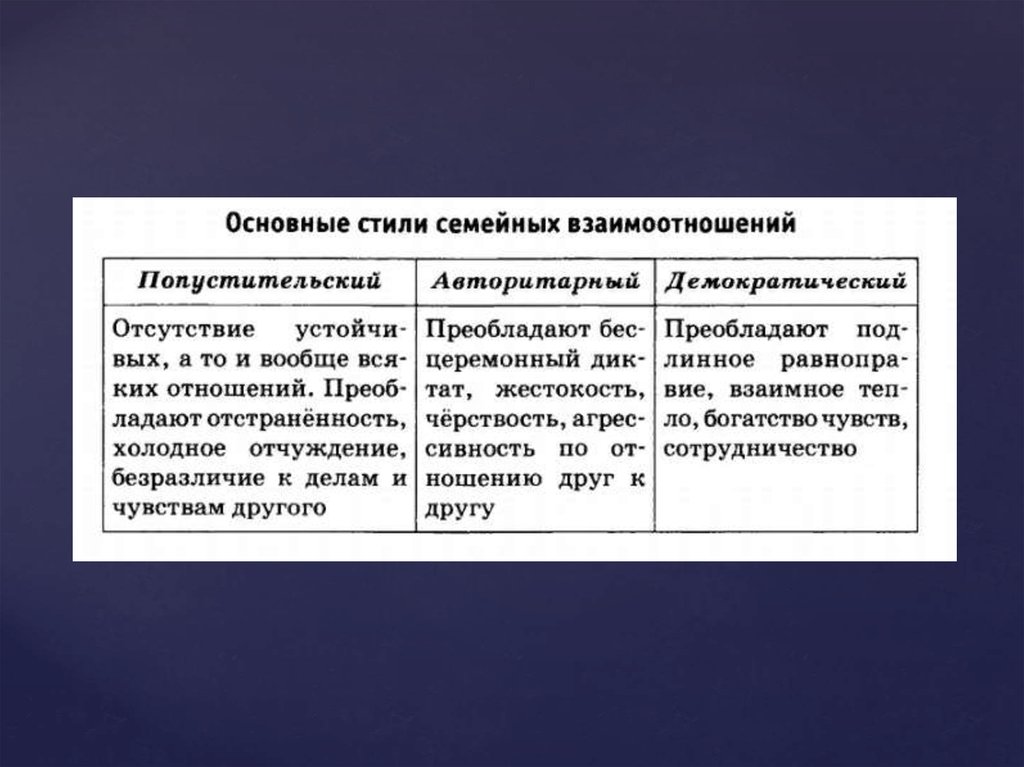 Основные стили семейных взаимоотношений

| Попустительский | Авторитарный | Демократический |
|---|---|---|
| Отсутствие устойчивых, а то и вообще всяких отношений. Преобладают отстранённость, холодное отчуждение, безразличие к делам и чувствам другого | Преобладают бесцеремонный диктат, жестокость, чёрствость, агрессивность по отношению друг к другу | Преобладают подлинное равноправие, взаимное тепло, богатство чувств, сотрудничество |